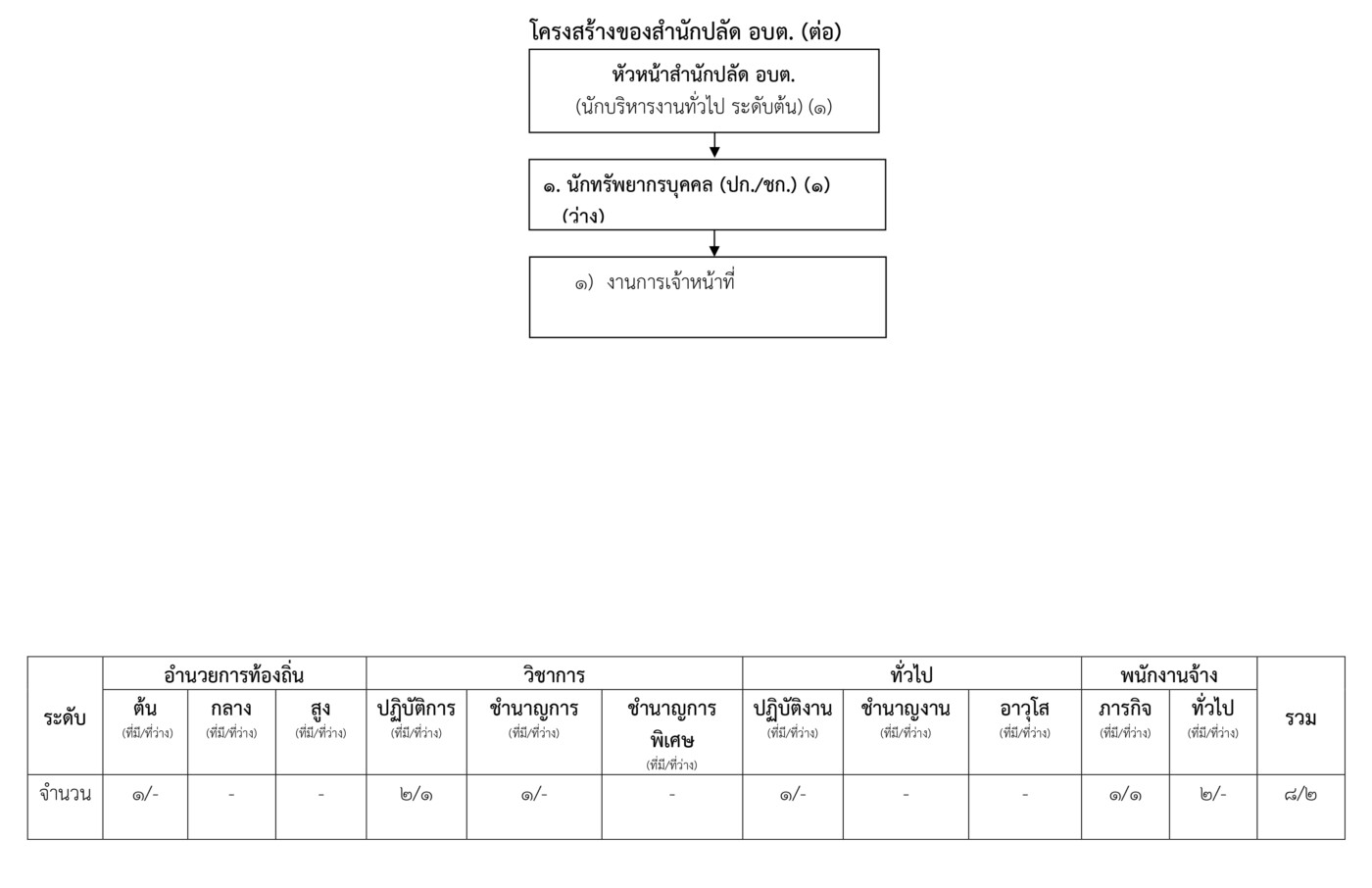 โครงสร้างของสำนักปลัด อบต. (ต่อ)

หัวหน้าสำนักปลัด อบต.
(นักบริหารงานทั่วไป ระดับต้น) (๑)

๑. นักทรัพยากรบุคคล (ปก./ชก.) (๑)
(ว่าง)

๑) งานการเจ้าหน้าที่

| ระดับ | อำนวยการท้องถิ่น ต้น (ที่มี/ที่ว่าง) | อำนวยการท้องถิ่น กลาง (ที่มี/ที่ว่าง) | อำนวยการท้องถิ่น สูง (ที่มี/ที่ว่าง) | วิชาการ ปฏิบัติการ (ที่มี/ที่ว่าง) | วิชาการ ชำนาญการ (ที่มี/ที่ว่าง) | วิชาการ ชำนาญการพิเศษ (ที่มี/ที่ว่าง) | ทั่วไป ปฏิบัติงาน (ที่มี/ที่ว่าง) | ทั่วไป ชำนาญงาน (ที่มี/ที่ว่าง) | ทั่วไป อาวุโส (ที่มี/ที่ว่าง) | พนักงานจ้าง ภารกิจ (ที่มี/ที่ว่าง) | พนักงานจ้าง ทั่วไป (ที่มี/ที่ว่าง) | รวม |
|---|---|---|---|---|---|---|---|---|---|---|---|---|
| จำนวน | ๑/- | - | - | ๒/๑ | ๑/- | - | ๑/- | - | - | ๑/๑ | ๒/- | ๘/๒ |